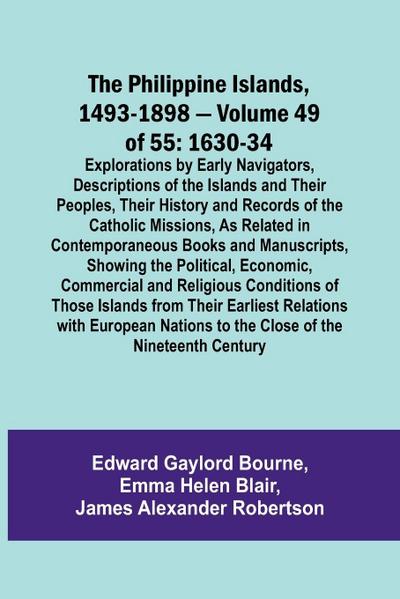 The Philippine Islands, 1493-1898 — Volume 49 of 55: 1630-34

Explorations by Early Navigators, Descriptions of the Islands and Their Peoples, Their History and Records of the Catholic Missions, As Related in Contemporaneous Books and Manuscripts, Showing the Political, Economic, Commercial and Religious Conditions of Those Islands from Their Earliest Relations with European Nations to the Close of the Nineteenth Century

Edward Gaylord Bourne, Emma Helen Blair, James Alexander Robertson